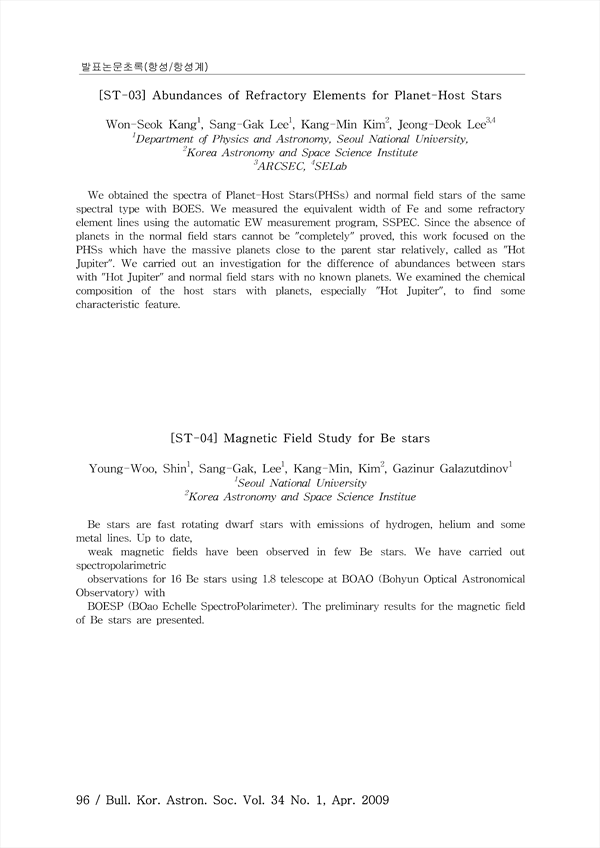 발표논문초록(항성/항성계)

[ST-03] Abundances of Refractory Elements for Planet-Host Stars

Won-Seok Kang$^1$, Sang-Gak Lee$^1$, Kang-Min Kim$^2$, Jeong-Deok Lee$^{3,4}$
$^1$Department of Physics and Astronomy, Seoul National University,
$^2$Korea Astronomy and Space Science Institute
$^3$ARCSEC, $^4$SELab

We obtained the spectra of Planet-Host Stars(PHSs) and normal field stars of the same spectral type with BOES. We measured the equivalent width of Fe and some refractory element lines using the automatic EW measurement program, SSPEC. Since the absence of planets in the normal field stars cannot be "completely" proved, this work focused on the PHSs which have the massive planets close to the parent star relatively, called as "Hot Jupiter". We carried out an investigation for the difference of abundances between stars with "Hot Jupiter" and normal field stars with no known planets. We examined the chemical composition of the host stars with planets, especially "Hot Jupiter", to find some characteristic feature.

[ST-04] Magnetic Field Study for Be stars

Young-Woo, Shin$^1$, Sang-Gak, Lee$^1$, Kang-Min, Kim$^2$, Gazinur Galazutdinov$^1$
$^1$Seoul National University
$^2$Korea Astronomy and Space Science Institue

Be stars are fast rotating dwarf stars with emissions of hydrogen, helium and some metal lines. Up to date,
weak magnetic fields have been observed in few Be stars. We have carried out spectropolarimetric
observations for 16 Be stars using 1.8 telescope at BOAO (Bohyun Optical Astronomical Observatory) with
BOESP (BOao Echelle SpectroPolarimeter). The preliminary results for the magnetic field of Be stars are presented.

96 / Bull. Kor. Astron. Soc. Vol. 34 No. 1, Apr. 2009